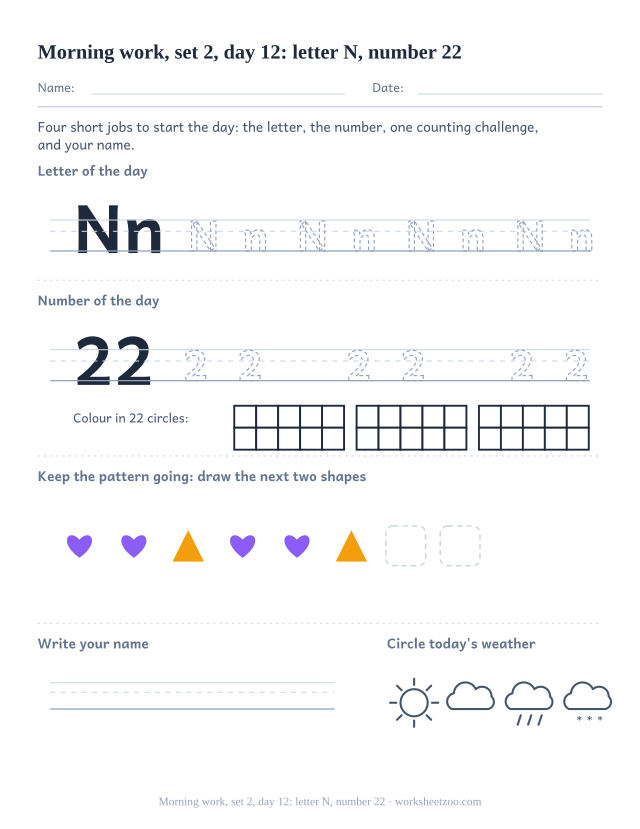 Morning work, set 2, day 12: letter N, number 22

Name: Date:

Four short jobs to start the day: the letter, the number, one counting challenge, and your name.

Letter of the day

Nn N n N n N n N n

Number of the day

22 2 2 2 2 2 2

Colour in 22 circles:

Keep the pattern going: draw the next two shapes

Write your name

Circle today's weather

Morning work, set 2, day 12: letter N, number 22 · worksheetzoo.com